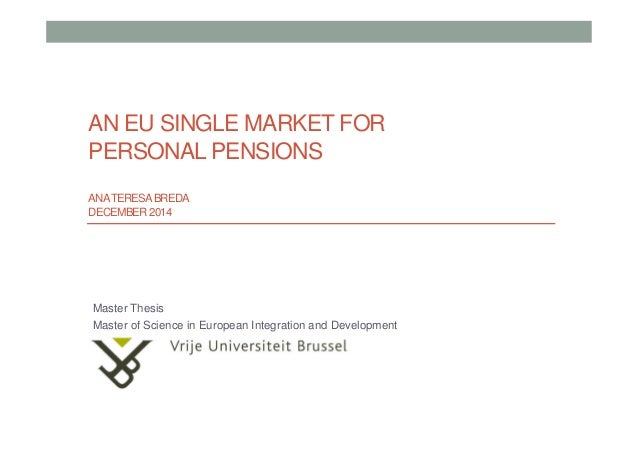 AN EU SINGLE MARKET FOR PERSONAL PENSIONS

ANA TERESA BREDA
DECEMBER 2014

Master Thesis
Master of Science in European Integration and Development

Vrije Universiteit Brussel